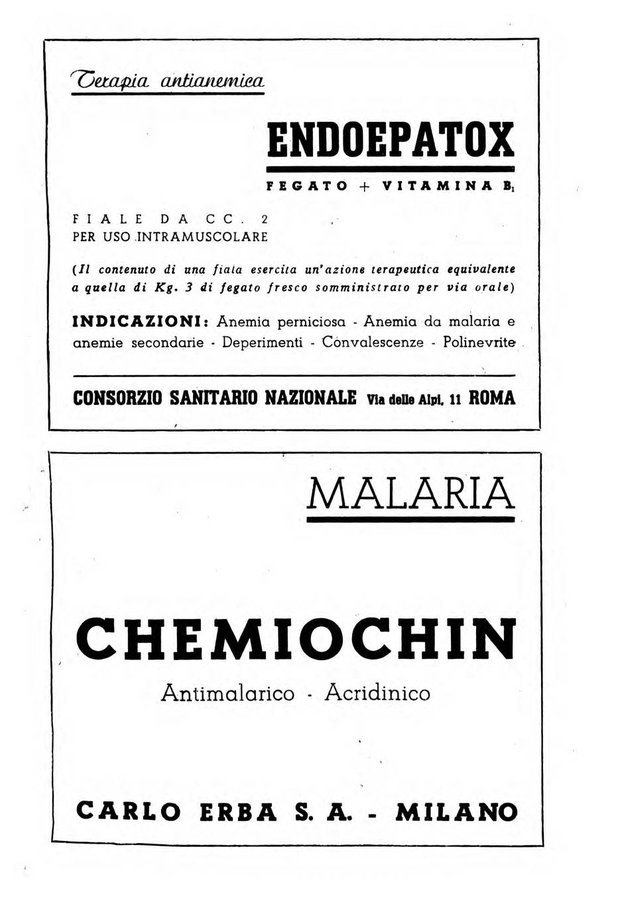 Terapia antianemica

ENDOEPATOX

FEGATO + VITAMINA $B_1$

FIALE DA CC. 2
PER USO INTRAMUSCOLARE

(Il contenuto di una fiala esercita un'azione terapeutica equivalente a quella di Kg. 3 di fegato fresco somministrato per via orale)

INDICAZIONI: Anemia perniciosa - Anemia da malaria e anemie secondarie - Deperimenti - Convalescenze - Polinevrite

CONSORZIO SANITARIO NAZIONALE Via delle Alpi, 11 ROMA

MALARIA

CHEMIOCHIN

Antimalarico - Acridinico

CARLO ERBA S. A. - MILANO